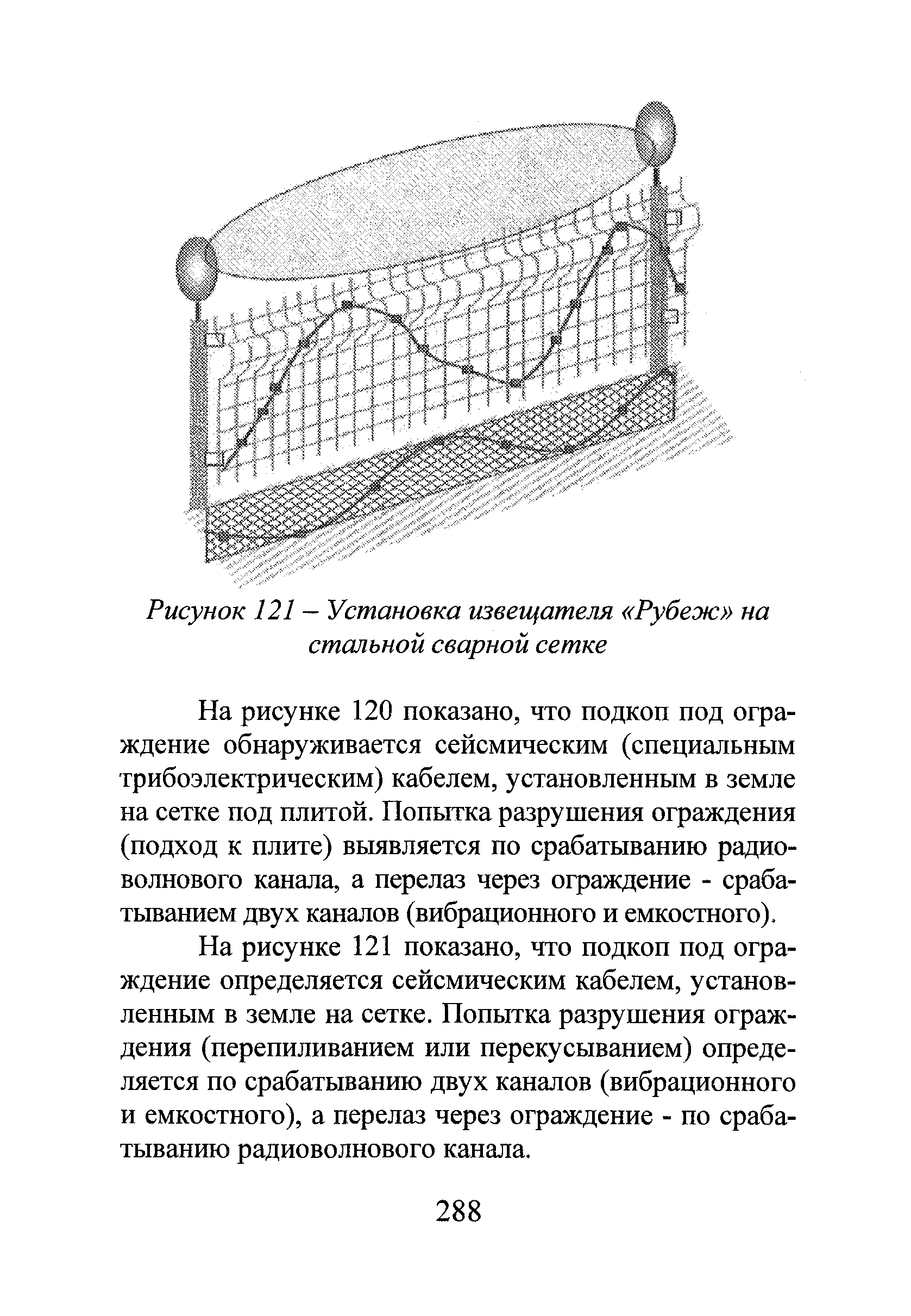 Рисунок 121 – Установка извещателя «Рубеж» на стальной сварной сетке

На рисунке 120 показано, что подкоп под ограждение обнаруживается сейсмическим (специальным трибоэлектрическим) кабелем, установленным в земле на сетке под плитой. Попытка разрушения ограждения (подход к плите) выявляется по срабатыванию радиоволнового канала, а перелаз через ограждение - срабатыванием двух каналов (вибрационного и емкостного).

На рисунке 121 показано, что подкоп под ограждение определяется сейсмическим кабелем, установленным в земле на сетке. Попытка разрушения ограждения (перепиливанием или перекусыванием) определяется по срабатыванию двух каналов (вибрационного и емкостного), а перелаз через ограждение - по срабатыванию радиоволнового канала.

288